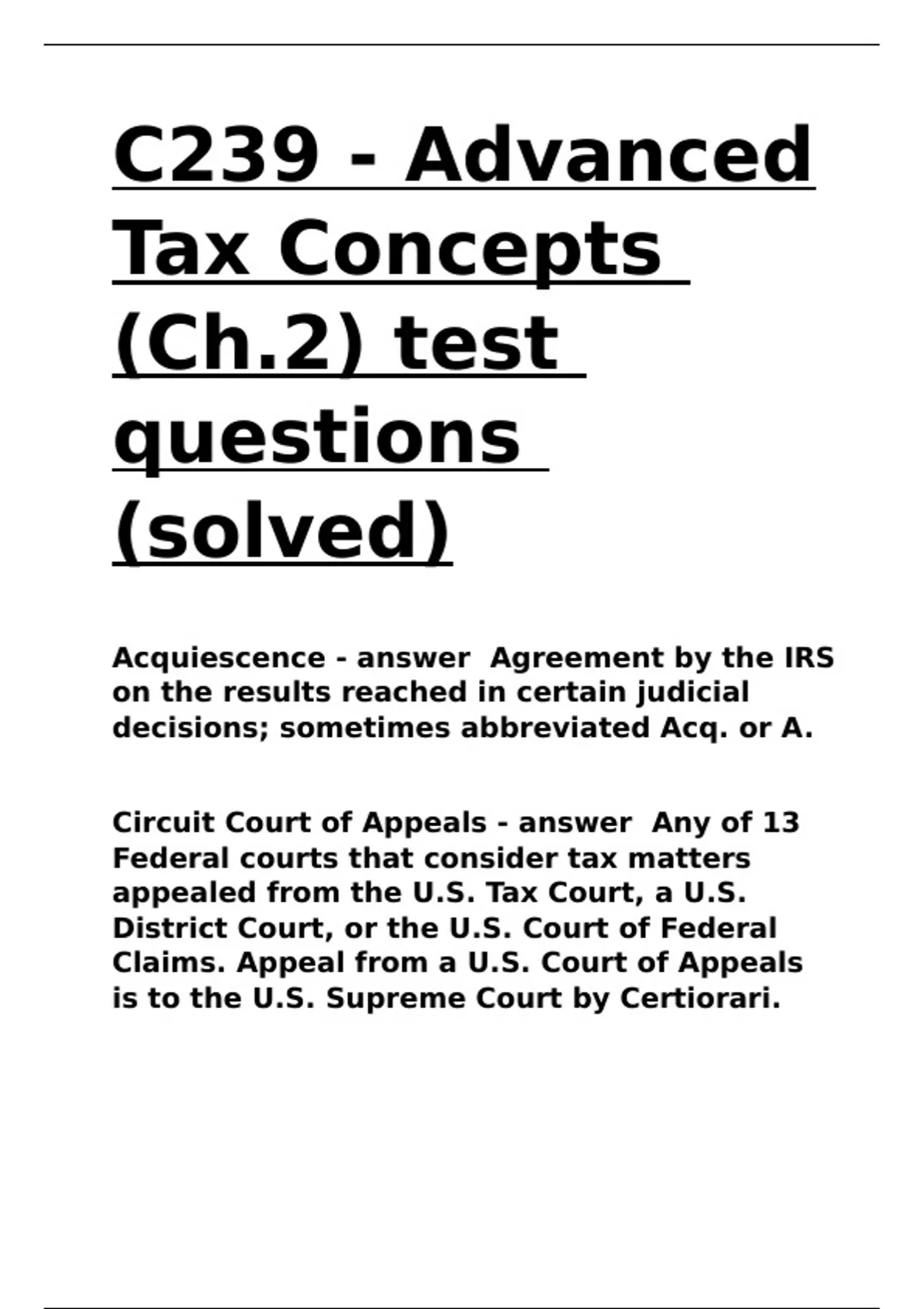 C239 - Advanced Tax Concepts (Ch.2) test questions (solved)

Acquiescence - answer  Agreement by the IRS on the results reached in certain judicial decisions; sometimes abbreviated Acq. or A.

Circuit Court of Appeals - answer  Any of 13 Federal courts that consider tax matters appealed from the U.S. Tax Court, a U.S. District Court, or the U.S. Court of Federal Claims. Appeal from a U.S. Court of Appeals is to the U.S. Supreme Court by Certiorari.